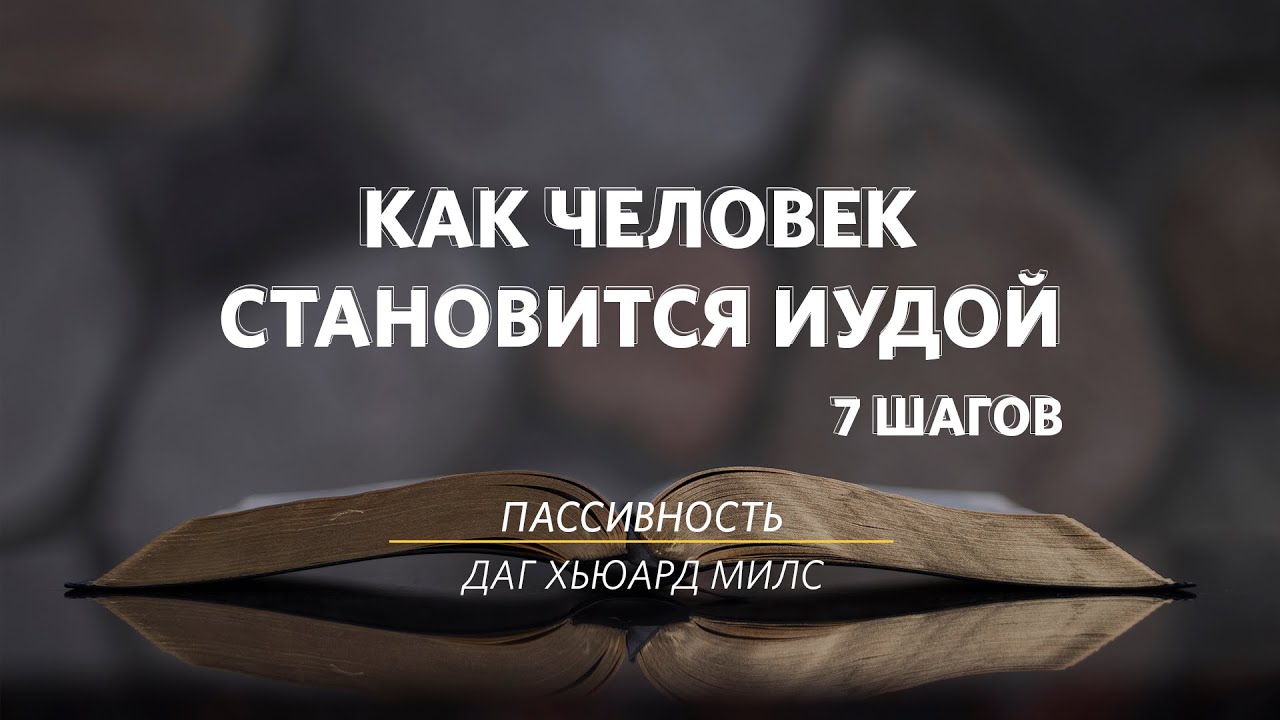 КАК ЧЕЛОВЕК СТАНОВИТСЯ ИУДОЙ

7 ШАГОВ

ПАССИВНОСТЬ

ДАГ ХЬЮАРД МИЛС